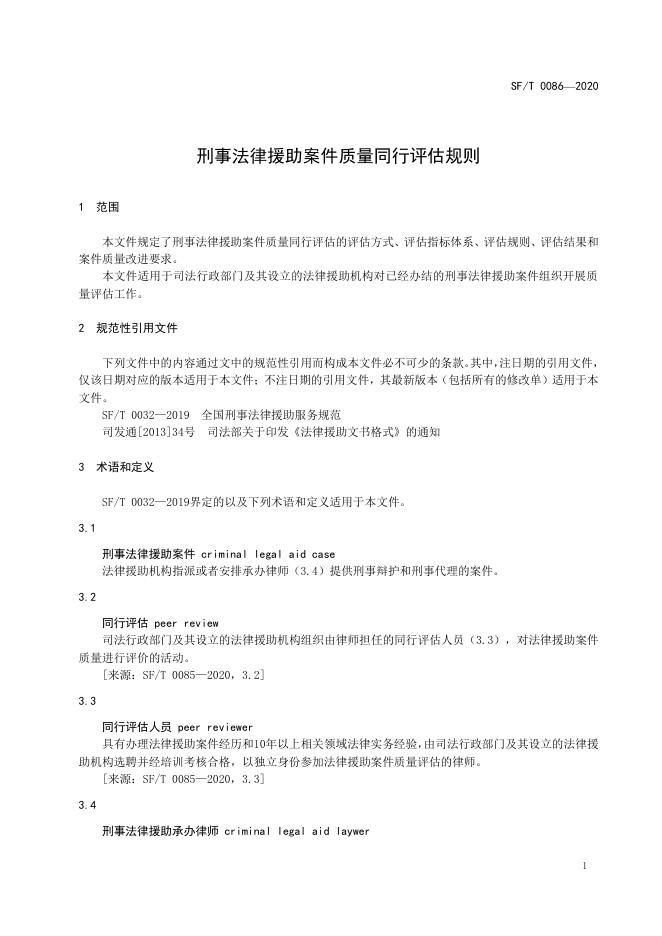 SF/T 0086—2020

刑事法律援助案件质量同行评估规则

1 范围

本文件规定了刑事法律援助案件质量同行评估的评估方式、评估指标体系、评估规则、评估结果和案件质量改进要求。

本文件适用于司法行政部门及其设立的法律援助机构对已经办结的刑事法律援助案件组织开展质量评估工作。

2 规范性引用文件

下列文件中的内容通过文中的规范性引用而构成本文件必不可少的条款。其中，注日期的引用文件，仅该日期对应的版本适用于本文件；不注日期的引用文件，其最新版本（包括所有的修改单）适用于本文件。

SF/T 0032—2019 全国刑事法律援助服务规范

司发通[2013]34号 司法部关于印发《法律援助文书格式》的通知

3 术语和定义

SF/T 0032—2019界定的以及下列术语和定义适用于本文件。

3.1

刑事法律援助案件 criminal legal aid case

法律援助机构指派或者安排承办律师（3.4）提供刑事辩护和刑事代理的案件。

3.2

同行评估 peer review

司法行政部门及其设立的法律援助机构组织由律师担任的同行评估人员（3.3），对法律援助案件质量进行评价的活动。

[来源：SF/T 0085—2020，3.2]

3.3

同行评估人员 peer reviewer

具有办理法律援助案件经历和10年以上相关领域法律实务经验，由司法行政部门及其设立的法律援助机构选聘并经培训考核合格，以独立身份参加法律援助案件质量评估的律师。

[来源：SF/T 0085—2020，3.3]

3.4

刑事法律援助承办律师 criminal legal aid laywer

1